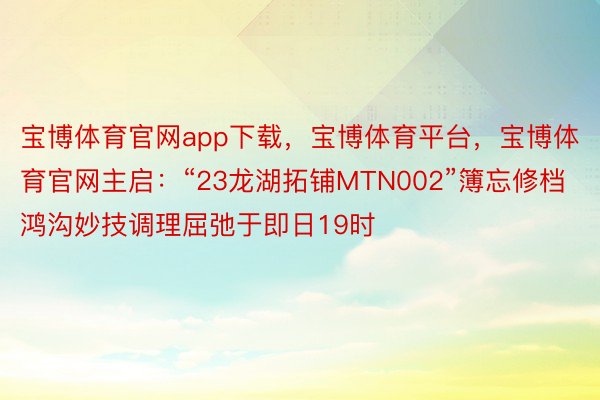 宝博体育官网app下载，宝博体育平台，宝博体育官网主启：“23龙湖拓铺MTN002”簿忘修档鸿沟妙技调理屈弛于即日19时